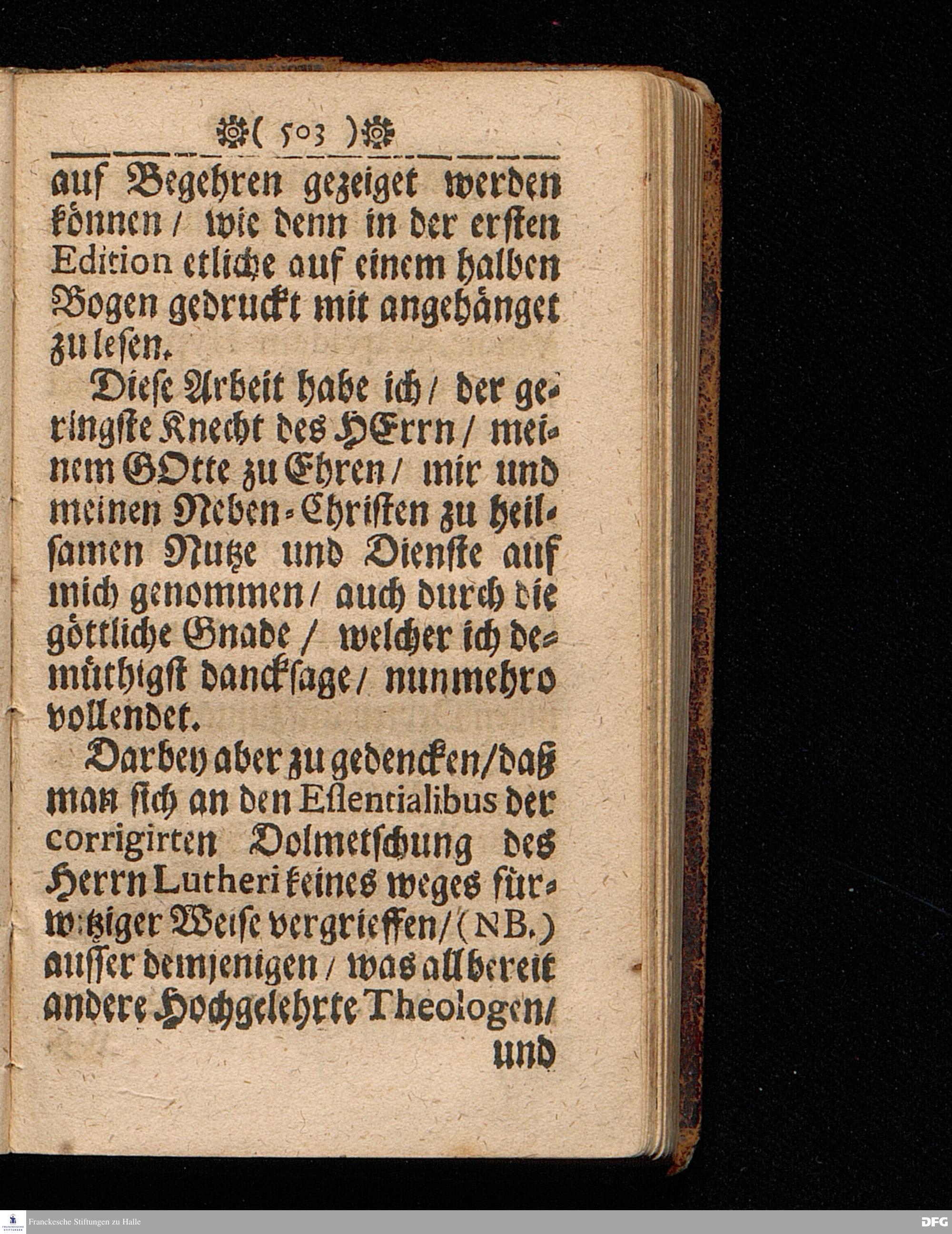 ( 503 )

auf Begehren gezeiget werden können / wie denn in der ersten Edition etliche auf einem halben Bogen gedruckt mit angehänget zu lesen.

Diese Arbeit habe ich / der geringste Knecht des HErrn / meinem GOtte zu Ehren / mir und meinen Neben-Christen zu heilsamen Nutze und Dienste auf mich genommen / auch durch die göttliche Gnade / welcher ich demüthigst dancksage / nunmehro vollendet.

Darbey aber zu gedencken / daß man sich an den Essentialibus der corrigirten Dolmetschung des Herrn Lutheri keines weges fürwitziger Weise vergrieffen / (NB.) ausser demjenigen / was allbereit andere Hochgelehrte Theologen / und

Franckesche Stiftungen zu Halle

DFG